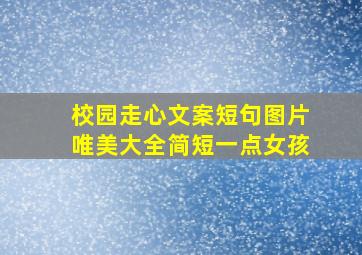 校园走心文案短句图片
唯美大全简短一点女孩